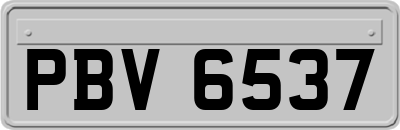 PBV 6537